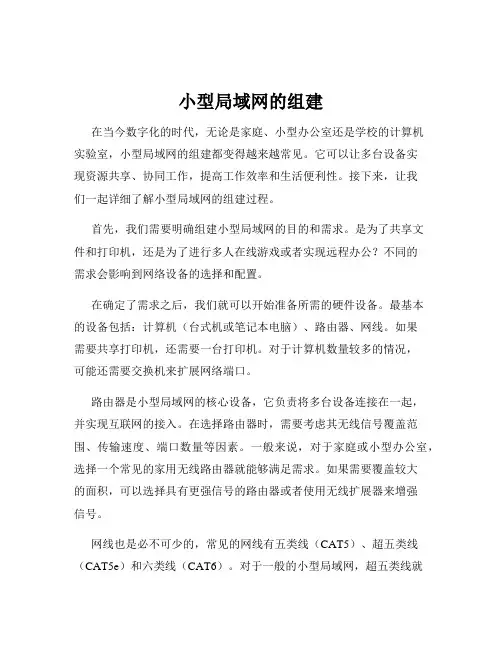 小型局域网的组建

在当今数字化的时代，无论是家庭、小型办公室还是学校的计算机实验室，小型局域网的组建都变得越来越常见。它可以让多台设备实现资源共享、协同工作，提高工作效率和生活便利性。接下来，让我们一起详细了解小型局域网的组建过程。

首先，我们需要明确组建小型局域网的目的和需求。是为了共享文件和打印机，还是为了进行多人在线游戏或者实现远程办公？不同的需求会影响到网络设备的选择和配置。

在确定了需求之后，我们就可以开始准备所需的硬件设备。最基本的设备包括：计算机（台式机或笔记本电脑）、路由器、网线。如果需要共享打印机，还需要一台打印机。对于计算机数量较多的情况，可能还需要交换机来扩展网络端口。

路由器是小型局域网的核心设备，它负责将多台设备连接在一起，并实现互联网的接入。在选择路由器时，需要考虑其无线信号覆盖范围、传输速度、端口数量等因素。一般来说，对于家庭或小型办公室，选择一个常见的家用无线路由器就能够满足需求。如果需要覆盖较大的面积，可以选择具有更强信号的路由器或者使用无线扩展器来增强信号。

网线也是必不可少的，常见的网线有五类线（CAT5）、超五类线（CAT5e）和六类线（CAT6）。对于一般的小型局域网，超五类线就